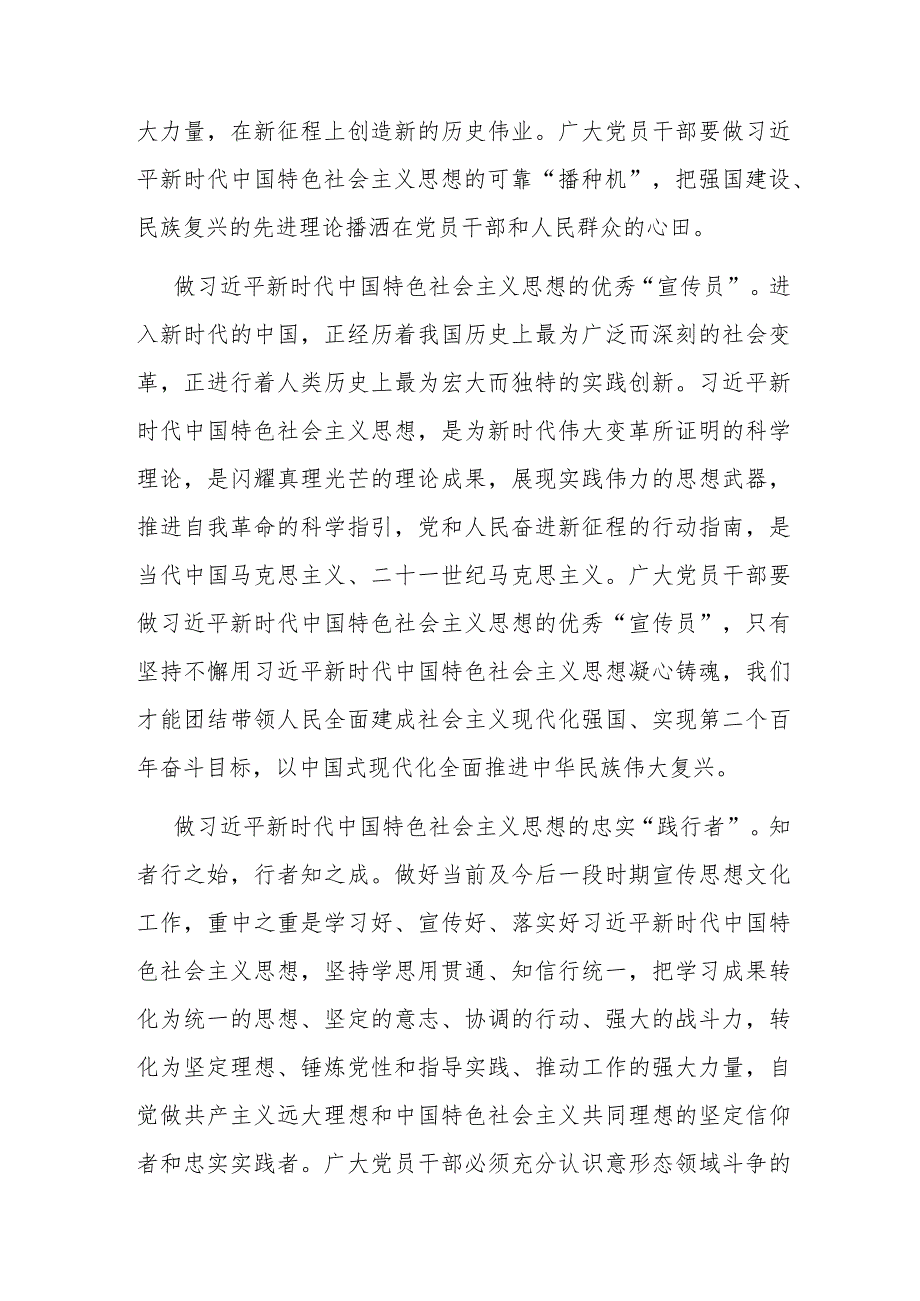 大力量，在新征程上创造新的历史伟业。广大党员干部要做习近平新时代中国特色社会主义思想的可靠“播种机”，把强国建设、民族复兴的先进理论播洒在党员干部和人民群众的心田。

做习近平新时代中国特色社会主义思想的优秀“宣传员”。进入新时代的中国，正经历着我国历史上最为广泛而深刻的社会变革，正进行着人类历史上最为宏大而独特的实践创新。习近平新时代中国特色社会主义思想，是为新时代伟大变革所证明的科学理论，是闪耀真理光芒的理论成果，展现实践伟力的思想武器，推进自我革命的科学指引，党和人民奋进新征程的行动指南，是当代中国马克思主义、二十一世纪马克思主义。广大党员干部要做习近平新时代中国特色社会主义思想的优秀“宣传员”，只有坚持不懈用习近平新时代中国特色社会主义思想凝心铸魂，我们才能团结带领人民全面建成社会主义现代化强国、实现第二个百年奋斗目标，以中国式现代化全面推进中华民族伟大复兴。

做习近平新时代中国特色社会主义思想的忠实“践行者”。知者行之始，行者知之成。做好当前及今后一段时期宣传思想文化工作，重中之重是学习好、宣传好、落实好习近平新时代中国特色社会主义思想，坚持学思用贯通、知信行统一，把学习成果转化为统一的思想、坚定的意志、协调的行动、强大的战斗力，转化为坚定理想、锤炼党性和指导实践、推动工作的强大力量，自觉做共产主义远大理想和中国特色社会主义共同理想的坚定信仰者和忠实实践者。广大党员干部必须充分认识意形态领域斗争的